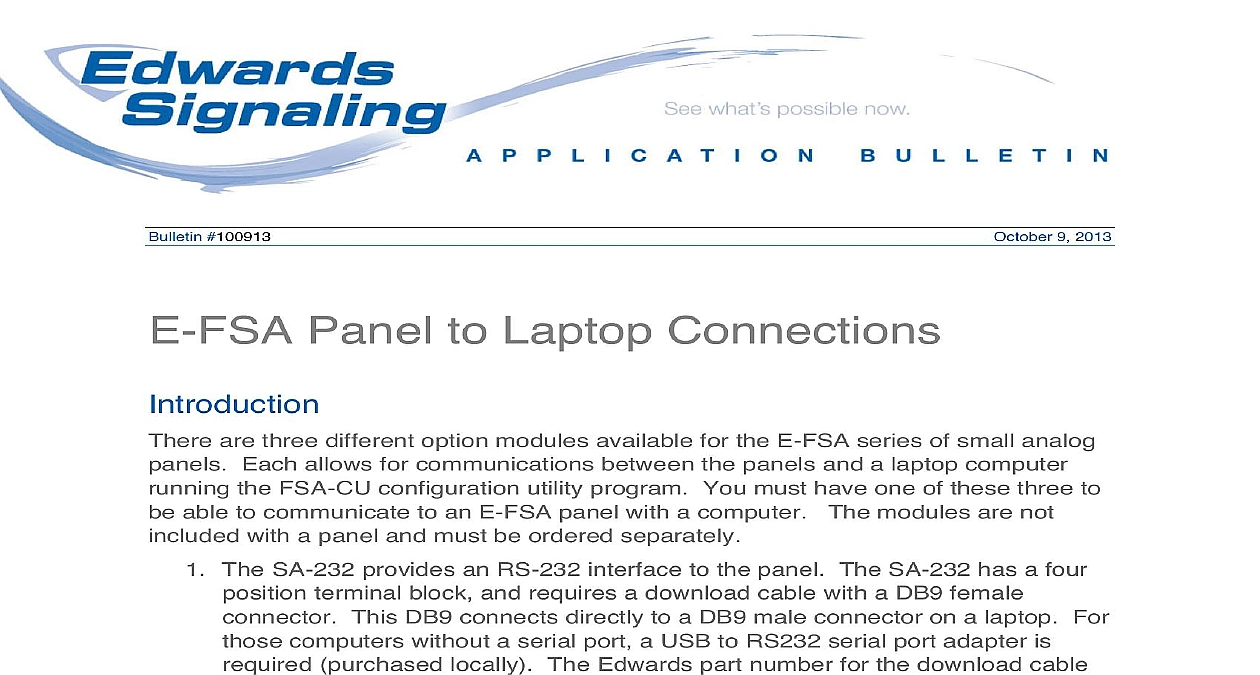 Edwards Signaling

See what's possible now.

APPLICATION BULLETIN

Bulletin #100913

October 9, 2013

E-FSA Panel to Laptop Connections

Introduction

There are three different option modules available for the E-FSA series of small analog panels. Each allows for communications between the panels and a laptop computer running the FSA-CU configuration utility program. You must have one of these three to be able to communicate to an E-FSA panel with a computer. The modules are not included with a panel and must be ordered separately.

1. The SA-232 provides an RS-232 interface to the panel. The SA-232 has a four position terminal block, and requires a download cable with a DB9 female connector. This DB9 connects directly to a DB9 male connector on a laptop. For those computers without a serial port, a USB to RS232 serial port adapter is required (purchased locally). The Edwards part number for the download cable